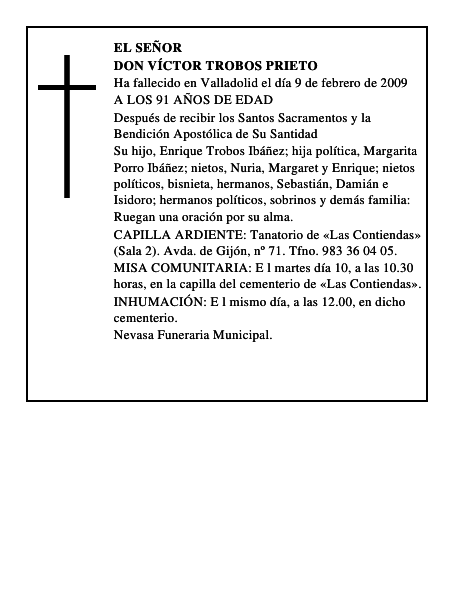 EL SEÑOR
DON VÍCTOR TROBOS PRIETO
Ha fallecido en Valladolid el día 9 de febrero de 2009
A LOS 91 AÑOS DE EDAD
Después de recibir los Santos Sacramentos y la Bendición Apostólica de Su Santidad
Su hijo, Enrique Trobos Ibáñez; hija política, Margarita Porro Ibáñez; nietos, Nuria, Margaret y Enrique; nietos políticos, bisnieta, hermanos, Sebastián, Damián e Isidoro; hermanos políticos, sobrinos y demás familia:
Ruegan una oración por su alma.
CAPILLA ARDIENTE: Tanatorio de «Las Contiendas» (Sala 2). Avda. de Gijón, nº 71. Tfno. 983 36 04 05.
MISA COMUNITARIA: E l martes día 10, a las 10.30 horas, en la capilla del cementerio de «Las Contiendas».
INHUMACIÓN: E l mismo día, a las 12.00, en dicho cementerio.
Nevasa Funeraria Municipal.